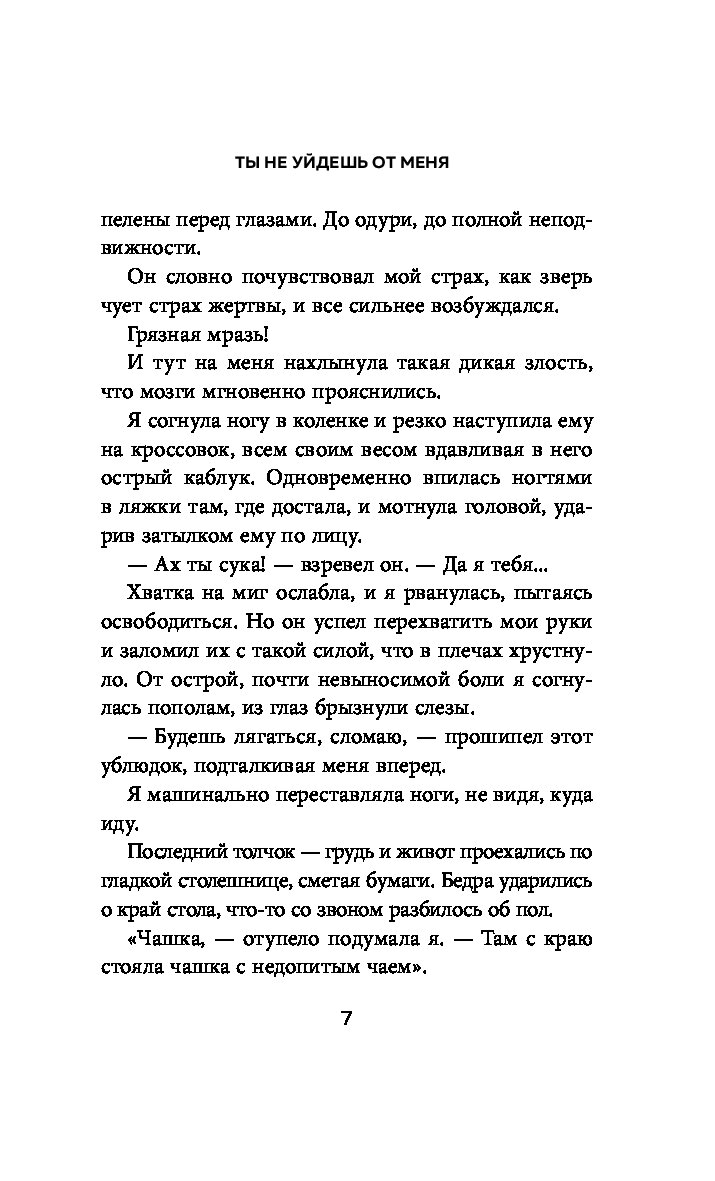 ТЫ НЕ УЙДЕШЬ ОТ МЕНЯ

пелены перед глазами. До одури, до полной неподвижности.

Он словно почувствовал мой страх, как зверь чует страх жертвы, и все сильнее возбуждался.

Грязная мразь!

И тут на меня нахлынула такая дикая злость, что мозги мгновенно прояснились.

Я согнула ногу в коленке и резко наступила ему на кроссовок, всем своим весом вдавливая в него острый каблук. Одновременно впилась ногтями в ляжки там, где достала, и мотнула головой, ударив затылком ему по лицу.

— Ах ты сука! — взревел он. — Да я тебя...

Хватка на миг ослабла, и я рванулась, пытаясь освободиться. Но он успел перехватить мои руки и заломил их с такой силой, что в плечах хрустнуло. От острой, почти невыносимой боли я согнулась пополам, из глаз брызнули слезы.

— Будешь лягаться, сломаю, — прошипел этот ублюдок, подталкивая меня вперед.

Я машинально переставляла ноги, не видя, куда иду.

Последний толчок — грудь и живот проехались по гладкой столешнице, сметая бумаги. Бедра ударились о край стола, что-то со звоном разбилось об пол.

«Чашка, — отупело подумала я. — Там с краю стояла чашка с недопитым чаем».

7